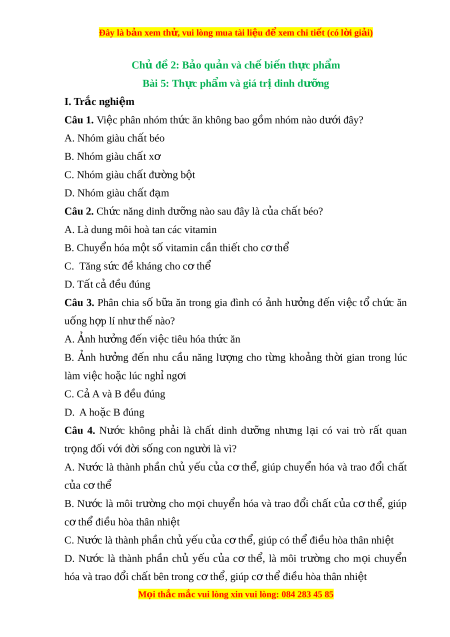 Đây là bản xem thử, vui lòng mua tài liệu để xem chi tiết (có lời giải)

Chủ đề 2: Bảo quản và chế biến thực phẩm
Bài 5: Thực phẩm và giá trị dinh dưỡng

I. Trắc nghiệm

Câu 1. Việc phân nhóm thức ăn không bao gồm nhóm nào dưới đây?

A. Nhóm giàu chất béo

B. Nhóm giàu chất xơ

C. Nhóm giàu chất đường bột

D. Nhóm giàu chất đạm

Câu 2. Chức năng dinh dưỡng nào sau đây là của chất béo?

A. Là dung môi hoà tan các vitamin

B. Chuyển hóa một số vitamin cần thiết cho cơ thể

C. Tăng sức đề kháng cho cơ thể

D. Tất cả đều đúng

Câu 3. Phân chia số bữa ăn trong gia đình có ảnh hưởng đến việc tổ chức ăn uống hợp lí như thế nào?

A. Ảnh hưởng đến việc tiêu hóa thức ăn

B. Ảnh hưởng đến nhu cầu năng lượng cho từng khoảng thời gian trong lúc làm việc hoặc lúc nghỉ ngơi

C. Cả A và B đều đúng

D. A hoặc B đúng

Câu 4. Nước không phải là chất dinh dưỡng nhưng lại có vai trò rất quan trọng đối với đời sống con người là vì?

A. Nước là thành phần chủ yếu của cơ thể, giúp chuyển hóa và trao đổi chất của cơ thể

B. Nước là môi trường cho mọi chuyển hóa và trao đổi chất của cơ thể, giúp cơ thể điều hòa thân nhiệt

C. Nước là thành phần chủ yếu của cơ thể, giúp có thể điều hòa thân nhiệt

D. Nước là thành phần chủ yếu của cơ thể, là môi trường cho mọi chuyển hóa và trao đổi chất bên trong cơ thể, giúp cơ thể điều hòa thân nhiệt

Mọi thắc mắc vui lòng xin vui lòng: 084 283 45 85